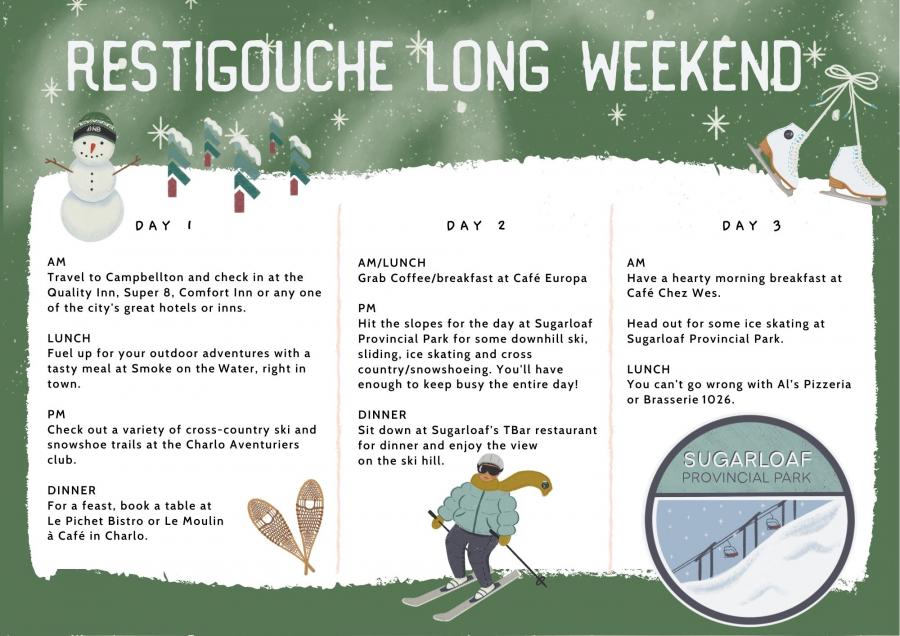 RESTIGOUCHE LONG WEEKEND

DAY 1

AM
Travel to Campbellton and check in at the Quality Inn, Super 8, Comfort Inn or any one of the city's great hotels or inns.

LUNCH
Fuel up for your outdoor adventures with a tasty meal at Smoke on the Water, right in town.

PM
Check out a variety of cross-country ski and snowshoe trails at the Charlo Aventuriers club.

DINNER
For a feast, book a table at Le Pichet Bistro or Le Moulin à Café in Charlo.

DAY 2

AM/LUNCH
Grab Coffee/breakfast at Café Europa

PM
Hit the slopes for the day at Sugarloaf Provincial Park for some downhill ski, sliding, ice skating and cross country/snowshoeing. You'll have enough to keep busy the entire day!

DINNER
Sit down at Sugarloaf's TBar restaurant for dinner and enjoy the view on the ski hill.

DAY 3

AM
Have a hearty morning breakfast at Café Chez Wes.

Head out for some ice skating at Sugarloaf Provincial Park.

LUNCH
You can't go wrong with Al's Pizzeria or Brasserie 1026.

SUGARLOAF
PROVINCIAL PARK